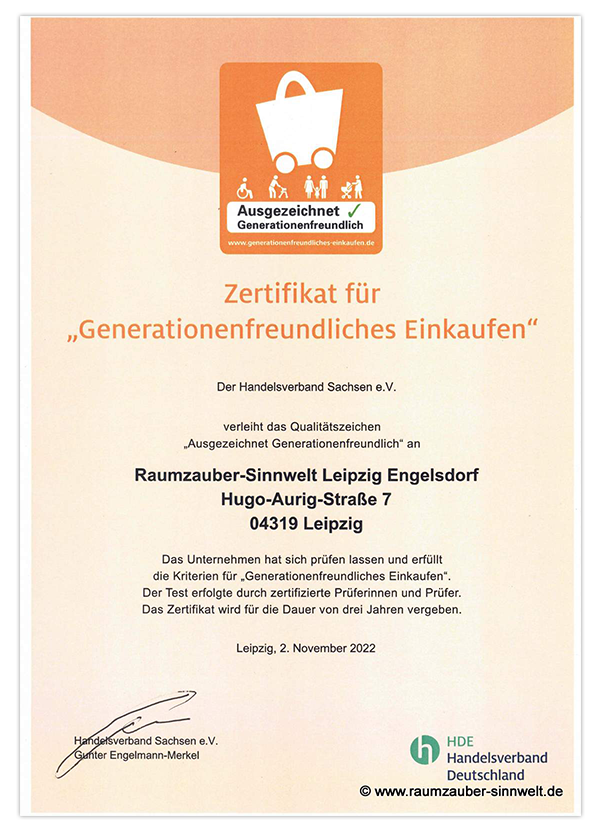 Ausgezeichnet ✓
Generationenfreundlich
www.generationenfreundliches-einkaufen.de

Zertifikat für
„Generationenfreundliches Einkaufen“

Der Handelsverband Sachsen e.V.

verleiht das Qualitätszeichen
„Ausgezeichnet Generationenfreundlich“ an

Raumzauber-Sinnwelt Leipzig Engelsdorf
Hugo-Aurig-Straße 7
04319 Leipzig

Das Unternehmen hat sich prüfen lassen und erfüllt die Kriterien für „Generationenfreundliches Einkaufen“. Der Test erfolgte durch zertifizierte Prüferinnen und Prüfer. Das Zertifikat wird für die Dauer von drei Jahren vergeben.

Leipzig, 2. November 2022

Handelsverband Sachsen e.V.
Gunter Engelmann-Merkel

HDE
Handelsverband
Deutschland

© www.raumzauber-sinnwelt.de